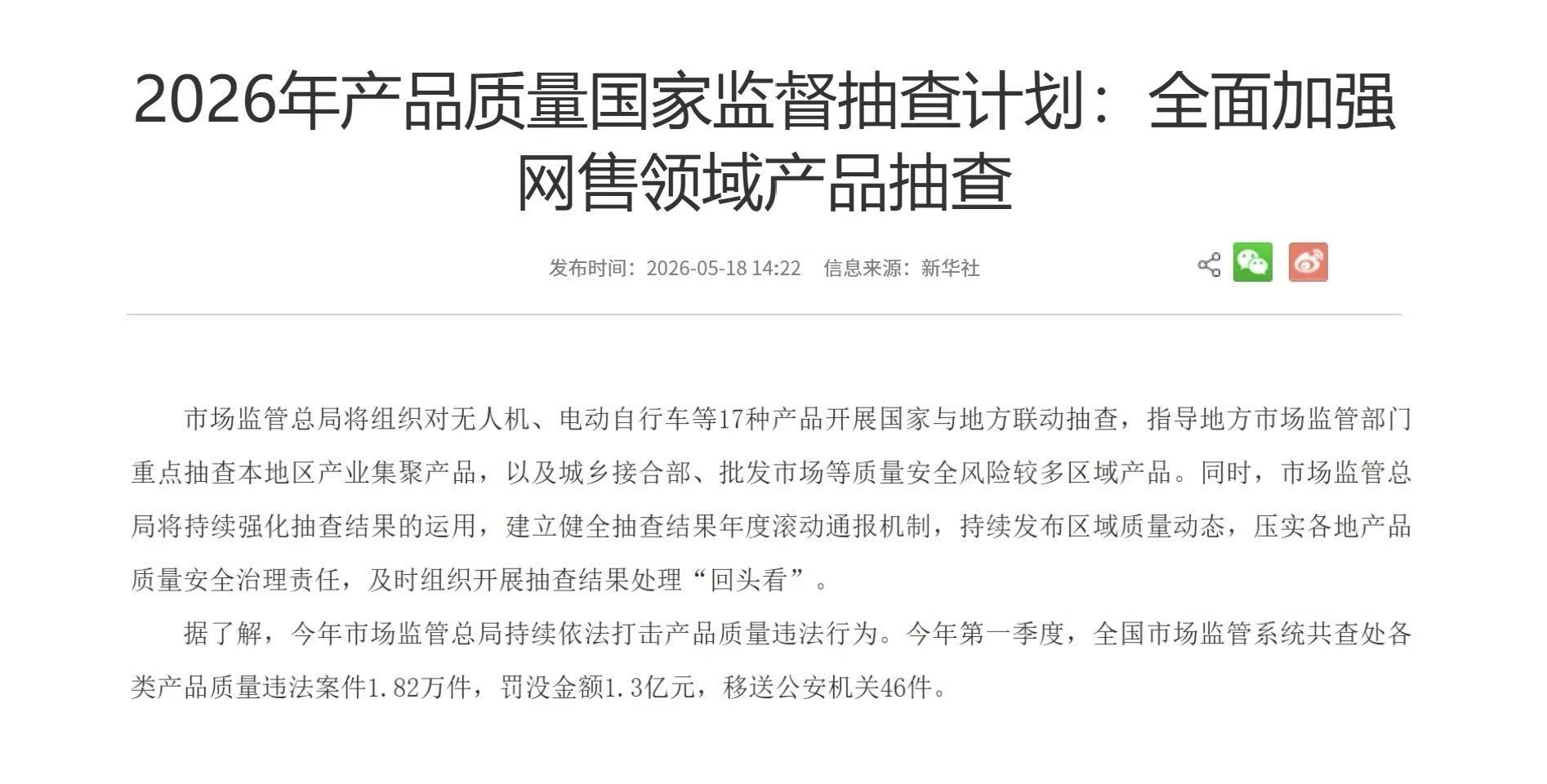 2026年产品质量国家监督抽查计划：全面加强网售领域产品抽查

发布时间：2026-05-18 14:22　信息来源：新华社

市场监管总局将组织对无人机、电动自行车等17种产品开展国家与地方联动抽查，指导地方市场监管部门重点抽查本地区产业集聚产品，以及城乡接合部、批发市场等质量安全风险较多区域产品。同时，市场监管总局将持续强化抽查结果的运用，建立健全抽查结果年度滚动通报机制，持续发布区域质量动态，压实各地产品质量安全治理责任，及时组织开展抽查结果处理“回头看”。

据了解，今年市场监管总局持续依法打击产品质量违法行为。今年第一季度，全国市场监管系统共查处各类产品质量违法案件1.82万件，罚没金额1.3亿元，移送公安机关46件。